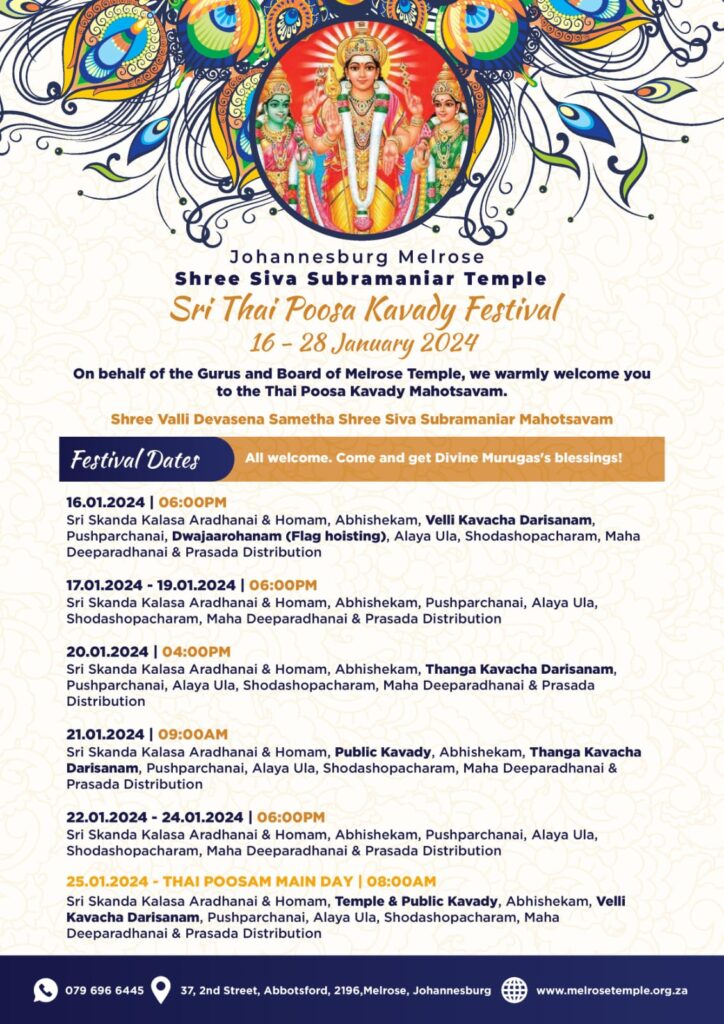 Johannesburg Melrose
Shree Siva Subramaniar Temple
Sri Thai Poosa Kavady Festival
16 - 28 January 2024

On behalf of the Gurus and Board of Melrose Temple, we warmly welcome you to the Thai Poosa Kavady Mahotsavam.

Shree Valli Devasena Sametha Shree Siva Subramaniar Mahotsavam

Festival Dates

All welcome. Come and get Divine Murugas's blessings!

16.01.2024 | 06:00PM
Sri Skanda Kalasa Aradhanai & Homam, Abhishekam, Velli Kavacha Darisanam, Pushparchanai, Dwajaarohanam (Flag hoisting), Alaya Ula, Shodashopacharam, Maha Deeparadhanai & Prasada Distribution

17.01.2024 - 19.01.2024 | 06:00PM
Sri Skanda Kalasa Aradhanai & Homam, Abhishekam, Pushparchanai, Alaya Ula, Shodashopacharam, Maha Deeparadhanai & Prasada Distribution

20.01.2024 | 04:00PM
Sri Skanda Kalasa Aradhanai & Homam, Abhishekam, Thanga Kavacha Darisanam, Pushparchanai, Alaya Ula, Shodashopacharam, Maha Deeparadhanai & Prasada Distribution

21.01.2024 | 09:00AM
Sri Skanda Kalasa Aradhanai & Homam, Public Kavady, Abhishekam, Thanga Kavacha Darisanam, Pushparchanai, Alaya Ula, Shodashopacharam, Maha Deeparadhanai & Prasada Distribution

22.01.2024 - 24.01.2024 | 06:00PM
Sri Skanda Kalasa Aradhanai & Homam, Abhishekam, Pushparchanai, Alaya Ula, Shodashopacharam, Maha Deeparadhanai & Prasada Distribution

25.01.2024 - THAI POOSAM MAIN DAY | 08:00AM
Sri Skanda Kalasa Aradhanai & Homam, Temple & Public Kavady, Abhishekam, Velli Kavacha Darisanam, Pushparchanai, Alaya Ula, Shodashopacharam, Maha Deeparadhanai & Prasada Distribution

079 696 6445 37, 2nd Street, Abbotsford, 2196,Melrose, Johannesburg www.melrosetemple.org.za